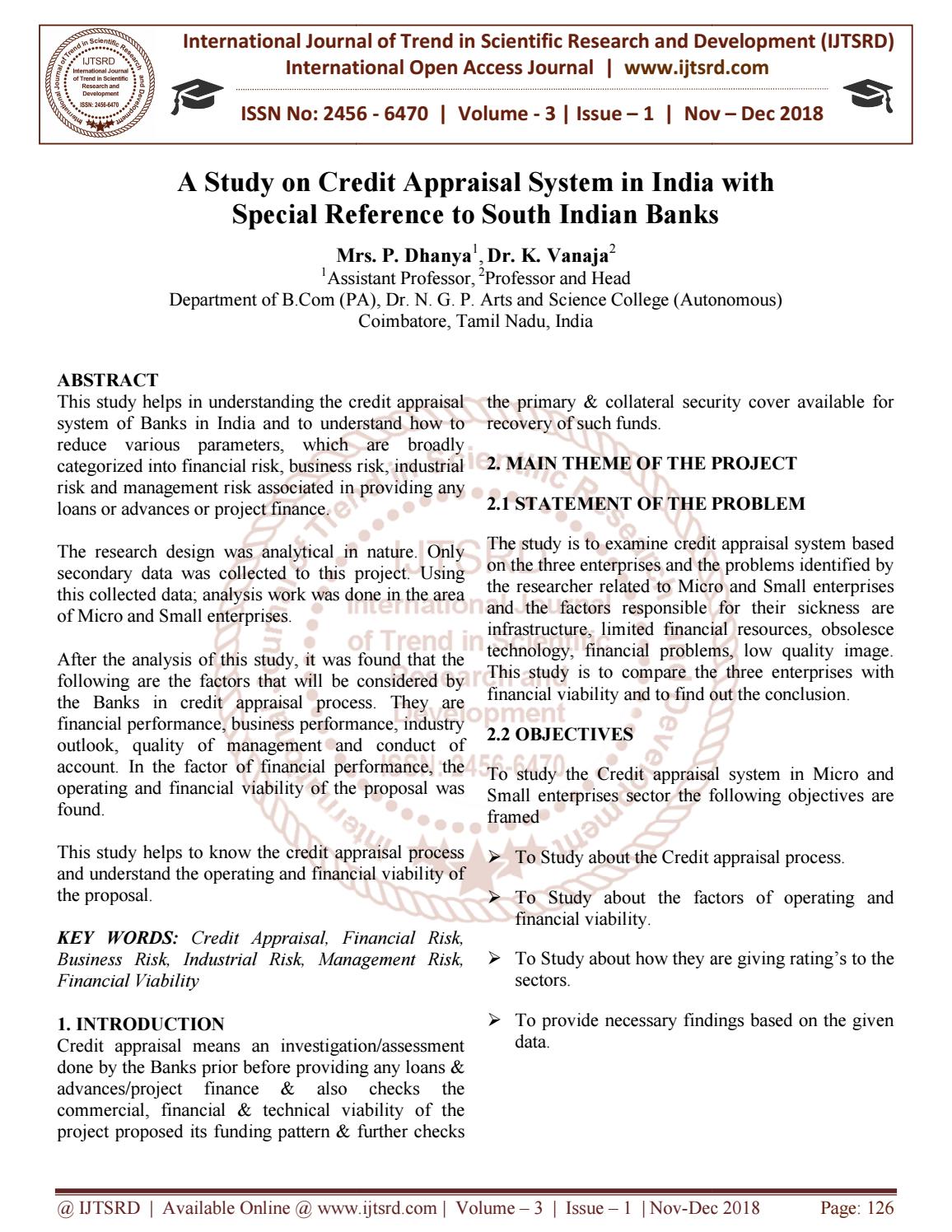 International Journal of Trend in Scientific Research and Development (IJTSRD)
International Open Access Journal | www.ijtsrd.com

ISSN No: 2456 - 6470 | Volume - 3 | Issue – 1 | Nov – Dec 2018

A Study on Credit Appraisal System in India with Special Reference to South Indian Banks

Mrs. P. Dhanya$^{1}$, Dr. K. Vanaja$^{2}$
$^{1}$Assistant Professor, $^{2}$Professor and Head
Department of B.Com (PA), Dr. N. G. P. Arts and Science College (Autonomous)
Coimbatore, Tamil Nadu, India

ABSTRACT
This study helps in understanding the credit appraisal system of Banks in India and to understand how to reduce various parameters, which are broadly categorized into financial risk, business risk, industrial risk and management risk associated in providing any loans or advances or project finance.

The research design was analytical in nature. Only secondary data was collected to this project. Using this collected data; analysis work was done in the area of Micro and Small enterprises.

After the analysis of this study, it was found that the following are the factors that will be considered by the Banks in credit appraisal process. They are financial performance, business performance, industry outlook, quality of management and conduct of account. In the factor of financial performance, the operating and financial viability of the proposal was found.

This study helps to know the credit appraisal process and understand the operating and financial viability of the proposal.

KEY WORDS: Credit Appraisal, Financial Risk, Business Risk, Industrial Risk, Management Risk, Financial Viability

1. INTRODUCTION
Credit appraisal means an investigation/assessment done by the Banks prior before providing any loans & advances/project finance & also checks the commercial, financial & technical viability of the project proposed its funding pattern & further checks the primary & collateral security cover available for recovery of such funds.

2. MAIN THEME OF THE PROJECT

2.1 STATEMENT OF THE PROBLEM

The study is to examine credit appraisal system based on the three enterprises and the problems identified by the researcher related to Micro and Small enterprises and the factors responsible for their sickness are infrastructure, limited financial resources, obsolesce technology, financial problems, low quality image. This study is to compare the three enterprises with financial viability and to find out the conclusion.

2.2 OBJECTIVES

To study the Credit appraisal system in Micro and Small enterprises sector the following objectives are framed

➢ To Study about the Credit appraisal process.

➢ To Study about the factors of operating and financial viability.

➢ To Study about how they are giving rating's to the sectors.

➢ To provide necessary findings based on the given data.

@ IJTSRD | Available Online @ www.ijtsrd.com | Volume – 3 | Issue – 1 | Nov-Dec 2018 Page: 126

International Journal of Trend in Scientific Research and Development ISSN: 2456-6470